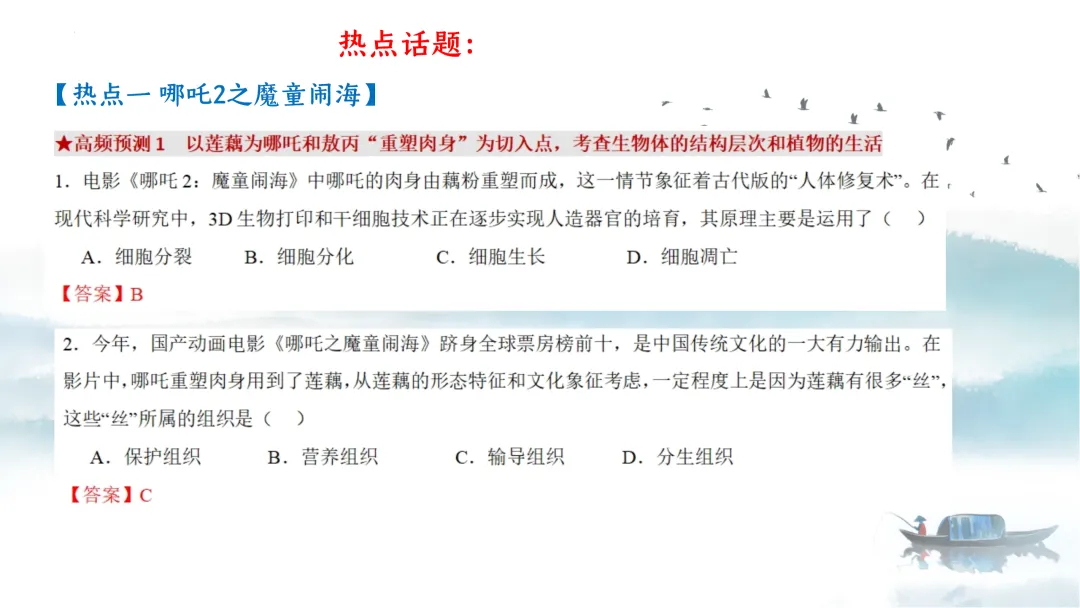 热点话题：

【热点一 哪吒2之魔童闹海】

★高频预测 1　以莲藕为哪吒和敖丙“重塑肉身”为切入点，考查生物体的结构层次和植物的生活

1．电影《哪吒 2：魔童闹海》中哪吒的肉身由藕粉重塑而成，这一情节象征着古代版的“人体修复术”。在现代科学研究中，3D 生物打印和干细胞技术正在逐步实现人造器官的培育，其原理主要是运用了（　）

A．细胞分裂　　B．细胞分化　　C．细胞生长　　D．细胞凋亡

【答案】B

2．今年，国产动画电影《哪吒之魔童闹海》跻身全球票房榜前十，是中国传统文化的一大有力输出。在影片中，哪吒重塑肉身用到了莲藕，从莲藕的形态特征和文化象征考虑，一定程度上是因为莲藕有很多“丝”，这些“丝”所属的组织是（　）

A．保护组织　　B．营养组织　　C．输导组织　　D．分生组织

【答案】C